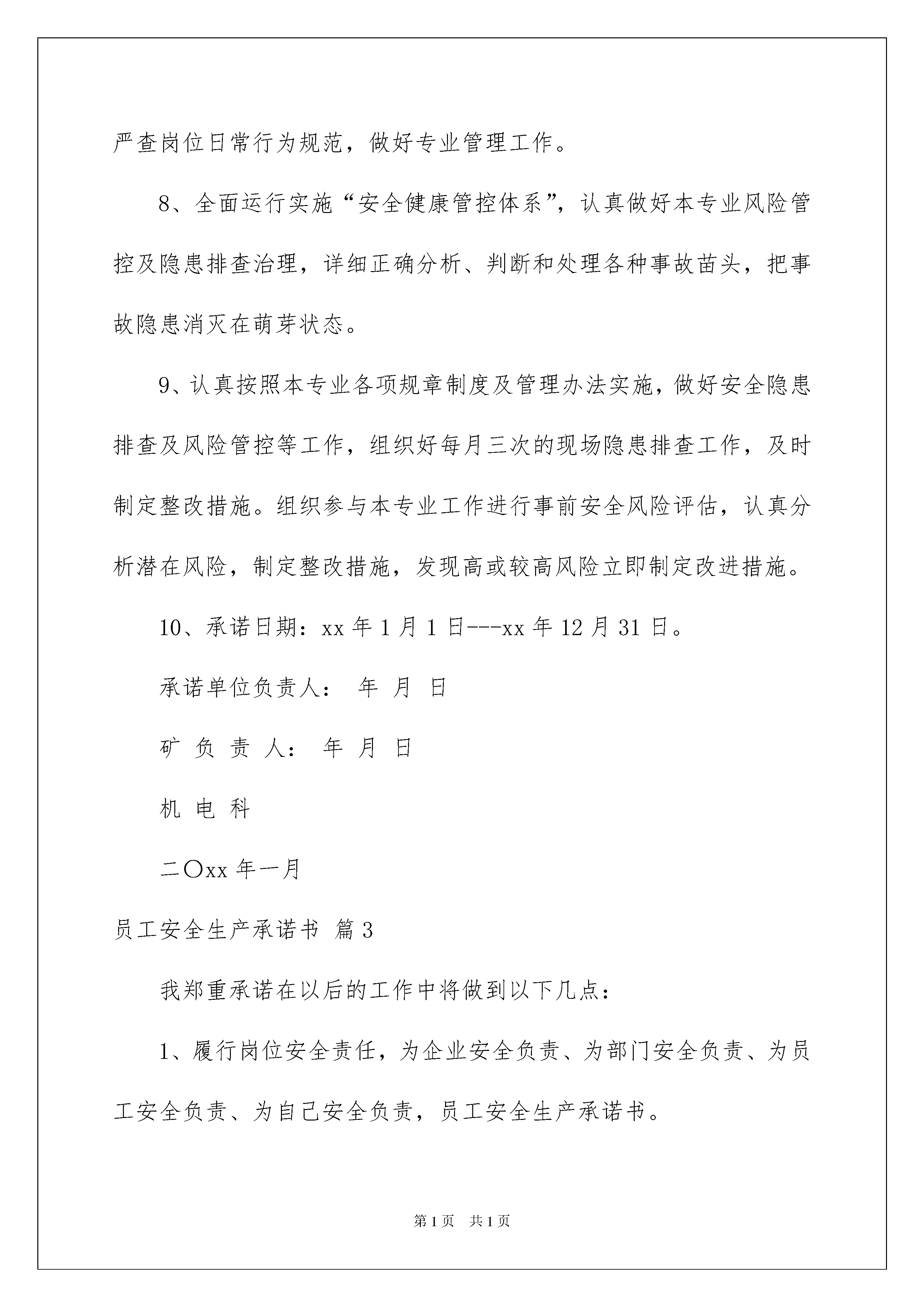 严查岗位日常行为规范，做好专业管理工作。

8、全面运行实施“安全健康管控体系”，认真做好本专业风险管控及隐患排查治理，详细正确分析、判断和处理各种事故苗头，把事故隐患消灭在萌芽状态。

9、认真按照本专业各项规章制度及管理办法实施，做好安全隐患排查及风险管控等工作，组织好每月三次的现场隐患排查工作，及时制定整改措施。组织参与本专业工作进行事前安全风险评估，认真分析潜在风险，制定整改措施，发现高或较高风险立即制定改进措施。

10、承诺日期：xx 年 1 月 1 日---xx 年 12 月 31 日。

承诺单位负责人： 年 月 日

矿 负 责 人： 年 月 日

机 电 科

二〇xx 年一月

员工安全生产承诺书 篇 3

我郑重承诺在以后的工作中将做到以下几点：

1、履行岗位安全责任，为企业安全负责、为部门安全负责、为员工安全负责、为自己安全负责，员工安全生产承诺书。

第 1 页 共 1 页